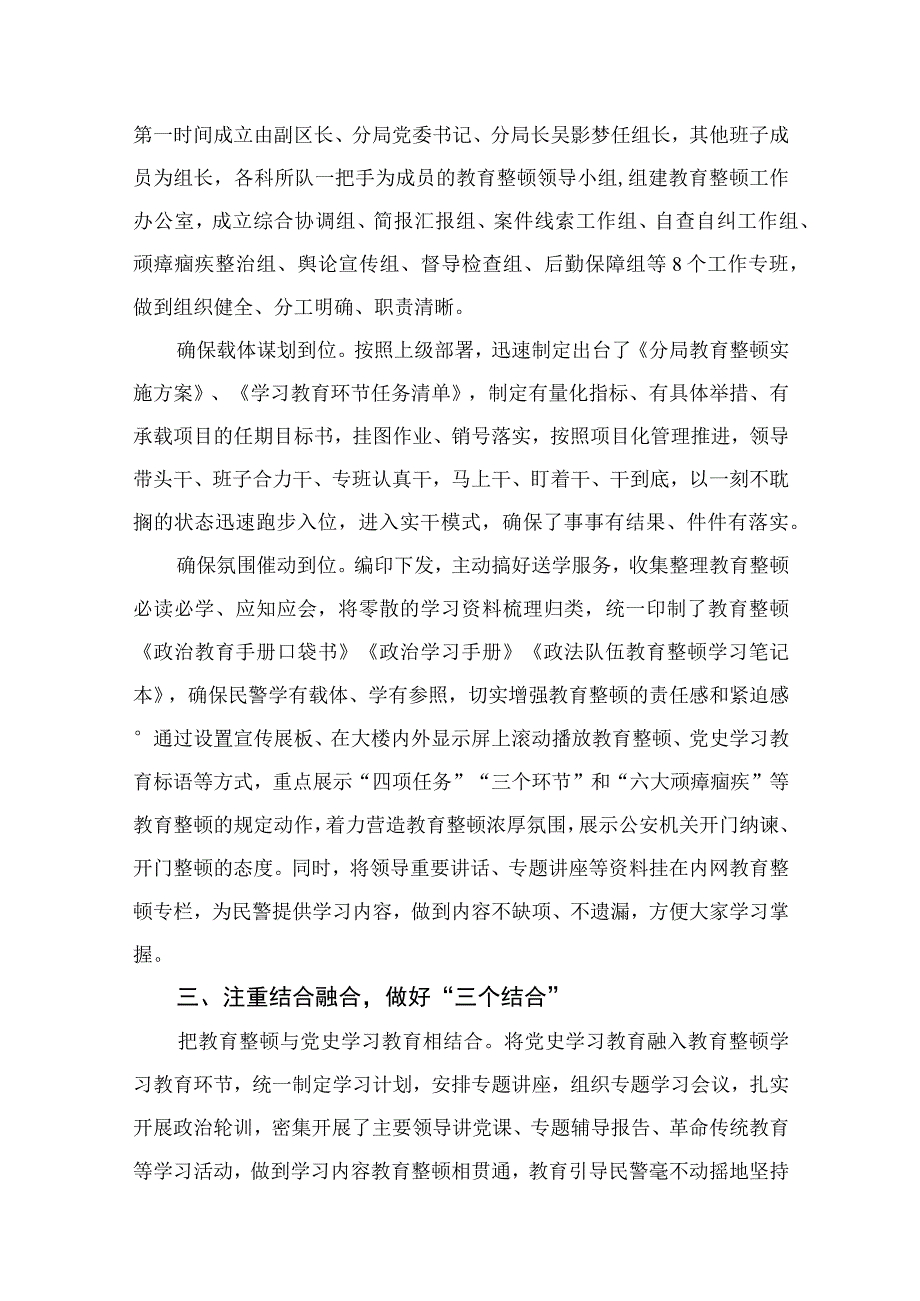 第一时间成立由副区长、分局党委书记、分局长吴影梦任组长，其他班子成员为组长，各科所队一把手为成员的教育整顿领导小组，组建教育整顿工作办公室，成立综合协调组、简报汇报组、案件线索工作组、自查自纠工作组、顽瘴痼疾整治组、舆论宣传组、督导检查组、后勤保障组等8个工作专班，做到组织健全、分工明确、职责清晰。

确保载体谋划到位。按照上级部署，迅速制定出台了《分局教育整顿实施方案》、《学习教育环节任务清单》，制定有量化指标、有具体举措、有承载项目的任期目标书，挂图作业、销号落实，按照项目化管理推进，领导带头干、班子合力干、专班认真干，马上干、盯着干、干到底，以一刻不耽搁的状态迅速跑步入位，进入实干模式，确保了事事有结果、件件有落实。

确保氛围催动到位。编印下发，主动搞好送学服务，收集整理教育整顿必读必学、应知应会，将零散的学习资料梳理归类，统一印制了教育整顿《政治教育手册口袋书》《政治学习手册》《政法队伍教育整顿学习笔记本》，确保民警学有载体、学有参照，切实增强教育整顿的责任感和紧迫感。通过设置宣传展板、在大楼内外显示屏上滚动播放教育整顿、党史学习教育标语等方式，重点展示“四项任务”“三个环节”和“六大顽瘴痼疾”等教育整顿的规定动作，着力营造教育整顿浓厚氛围，展示公安机关开门纳谏、开门整顿的态度。同时，将领导重要讲话、专题讲座等资料挂在内网教育整顿专栏，为民警提供学习内容，做到内容不缺项、不遗漏，方便大家学习掌握。

三、注重结合融合，做好“三个结合”

把教育整顿与党史学习教育相结合。将党史学习教育融入教育整顿学习教育环节，统一制定学习计划，安排专题讲座，组织专题学习会议，扎实开展政治轮训，密集开展了主要领导讲党课、专题辅导报告、革命传统教育等学习活动，做到学习内容教育整顿相贯通，教育引导民警毫不动摇地坚持